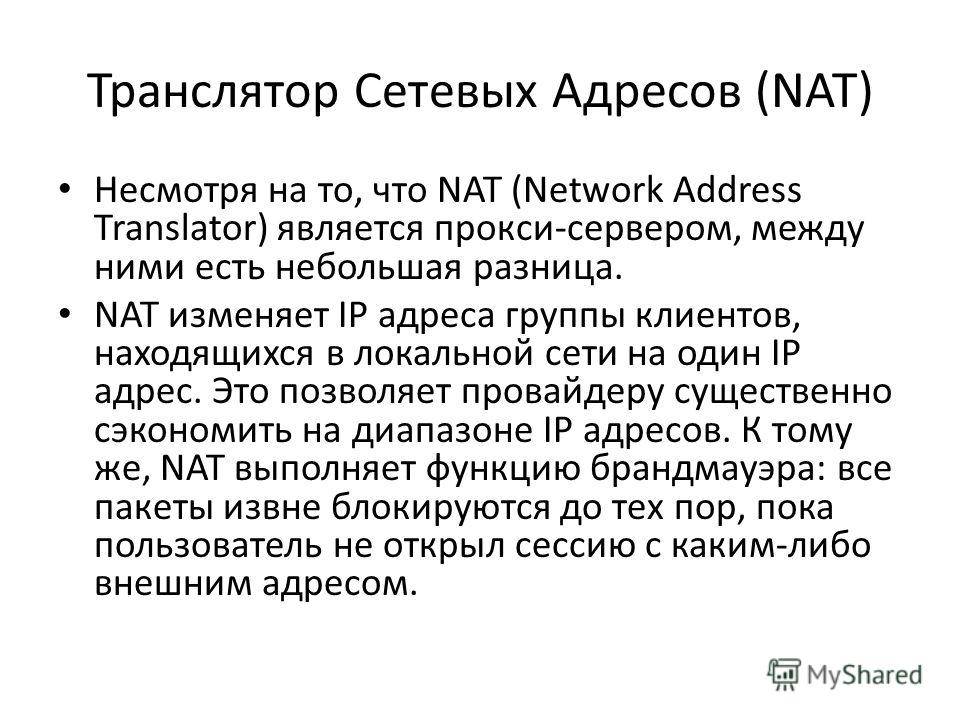 Транслятор Сетевых Адресов (NAT)

• Несмотря на то, что NAT (Network Address Translator) является прокси-сервером, между ними есть небольшая разница.

• NAT изменяет IP адреса группы клиентов, находящихся в локальной сети на один IP адрес. Это позволяет провайдеру существенно сэкономить на диапазоне IP адресов. К тому же, NAT выполняет функцию брандмауэра: все пакеты извне блокируются до тех пор, пока пользователь не открыл сессию с каким-либо внешним адресом.

MyShared